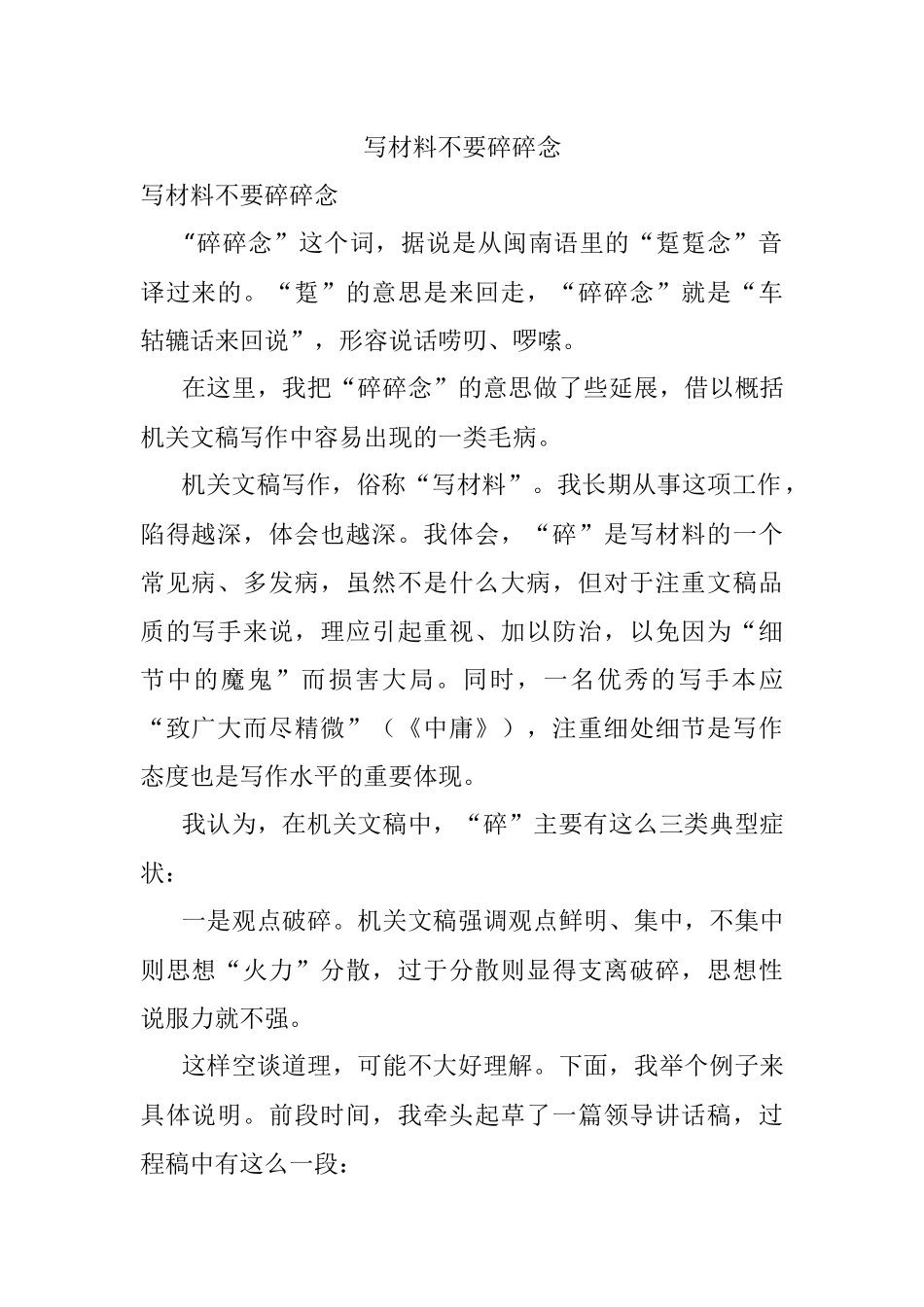 写材料不要碎碎念

写材料不要碎碎念

“碎碎念”这个词，据说是从闽南语里的“踅踅念”音译过来的。“踅”的意思是来回走，“碎碎念”就是“车轱辘话来回说”，形容说话唠叨、啰嗦。

在这里，我把“碎碎念”的意思做了些延展，借以概括机关文稿写作中容易出现的一类毛病。

机关文稿写作，俗称“写材料”。我长期从事这项工作，陷得越深，体会也越深。我体会，“碎”是写材料的一个常见病、多发病，虽然不是什么大病，但对于注重文稿品质的写手来说，理应引起重视、加以防治，以免因为“细节中的魔鬼”而损害大局。同时，一名优秀的写手本应“致广大而尽精微”（《中庸》），注重细处细节是写作态度也是写作水平的重要体现。

我认为，在机关文稿中，“碎”主要有这么三类典型症状：

一是观点破碎。机关文稿强调观点鲜明、集中，不集中则思想“火力”分散，过于分散则显得支离破碎，思想性说服力就不强。

这样空谈道理，可能不大好理解。下面，我举个例子来具体说明。前段时间，我牵头起草了一篇领导讲话稿，过程稿中有这么一段：